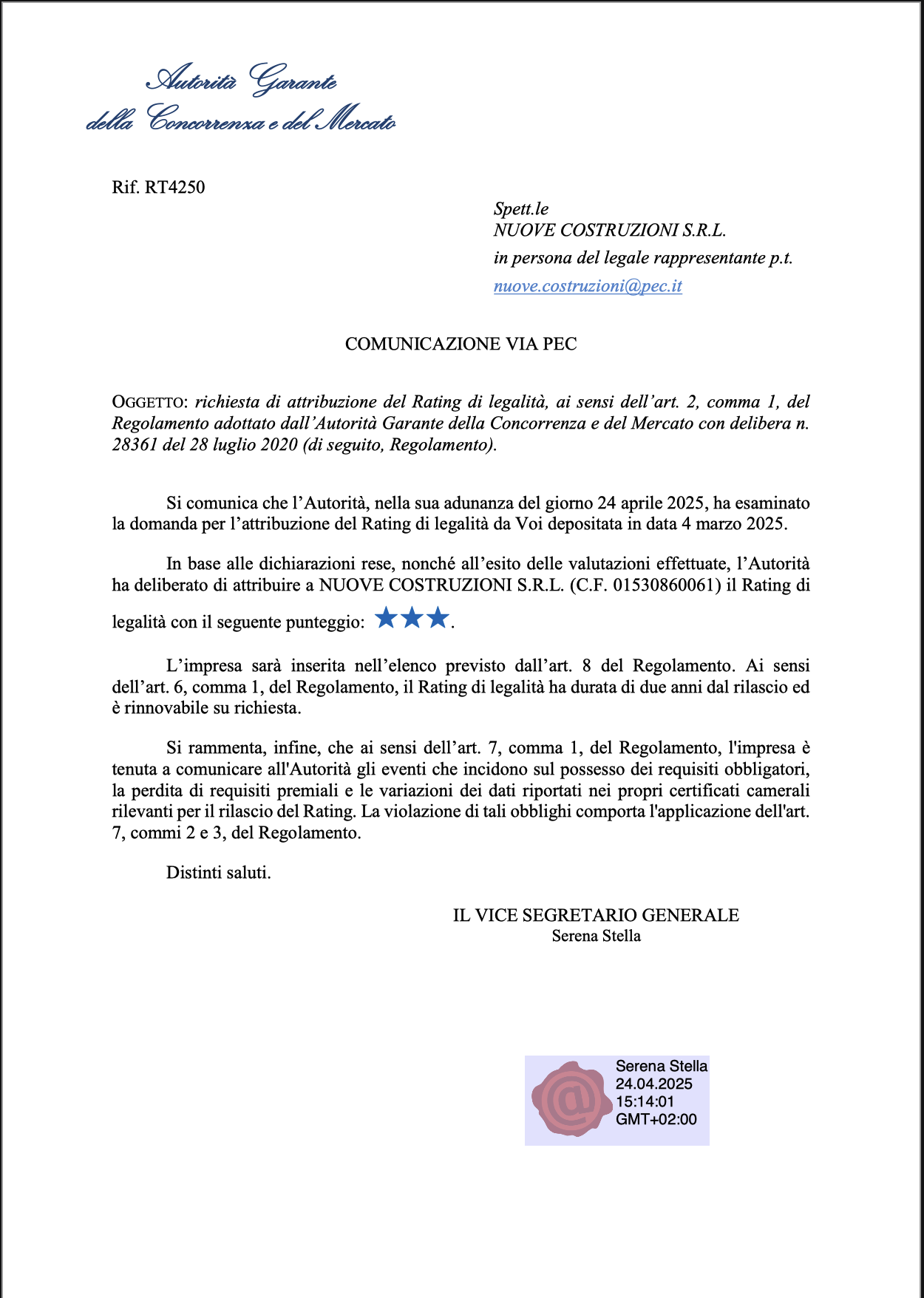 Autorità Garante
della Concorrenza e del Mercato

Rif. RT4250

Spett.le
NUOVE COSTRUZIONI S.R.L.
in persona del legale rappresentante p.t.
nuove.costruzioni@pec.it

COMUNICAZIONE VIA PEC

OGGETTO: richiesta di attribuzione del Rating di legalità, ai sensi dell'art. 2, comma 1, del Regolamento adottato dall'Autorità Garante della Concorrenza e del Mercato con delibera n. 28361 del 28 luglio 2020 (di seguito, Regolamento).

Si comunica che l'Autorità, nella sua adunanza del giorno 24 aprile 2025, ha esaminato la domanda per l'attribuzione del Rating di legalità da Voi depositata in data 4 marzo 2025.

In base alle dichiarazioni rese, nonché all'esito delle valutazioni effettuate, l'Autorità ha deliberato di attribuire a NUOVE COSTRUZIONI S.R.L. (C.F. 01530860061) il Rating di legalità con il seguente punteggio: ★★★.

L'impresa sarà inserita nell'elenco previsto dall'art. 8 del Regolamento. Ai sensi dell'art. 6, comma 1, del Regolamento, il Rating di legalità ha durata di due anni dal rilascio ed è rinnovabile su richiesta.

Si rammenta, infine, che ai sensi dell'art. 7, comma 1, del Regolamento, l'impresa è tenuta a comunicare all'Autorità gli eventi che incidono sul possesso dei requisiti obbligatori, la perdita di requisiti premiali e le variazioni dei dati riportati nei propri certificati camerali rilevanti per il rilascio del Rating. La violazione di tali obblighi comporta l'applicazione dell'art. 7, commi 2 e 3, del Regolamento.

Distinti saluti.

IL VICE SEGRETARIO GENERALE
Serena Stella

Serena Stella
24.04.2025
15:14:01
GMT+02:00